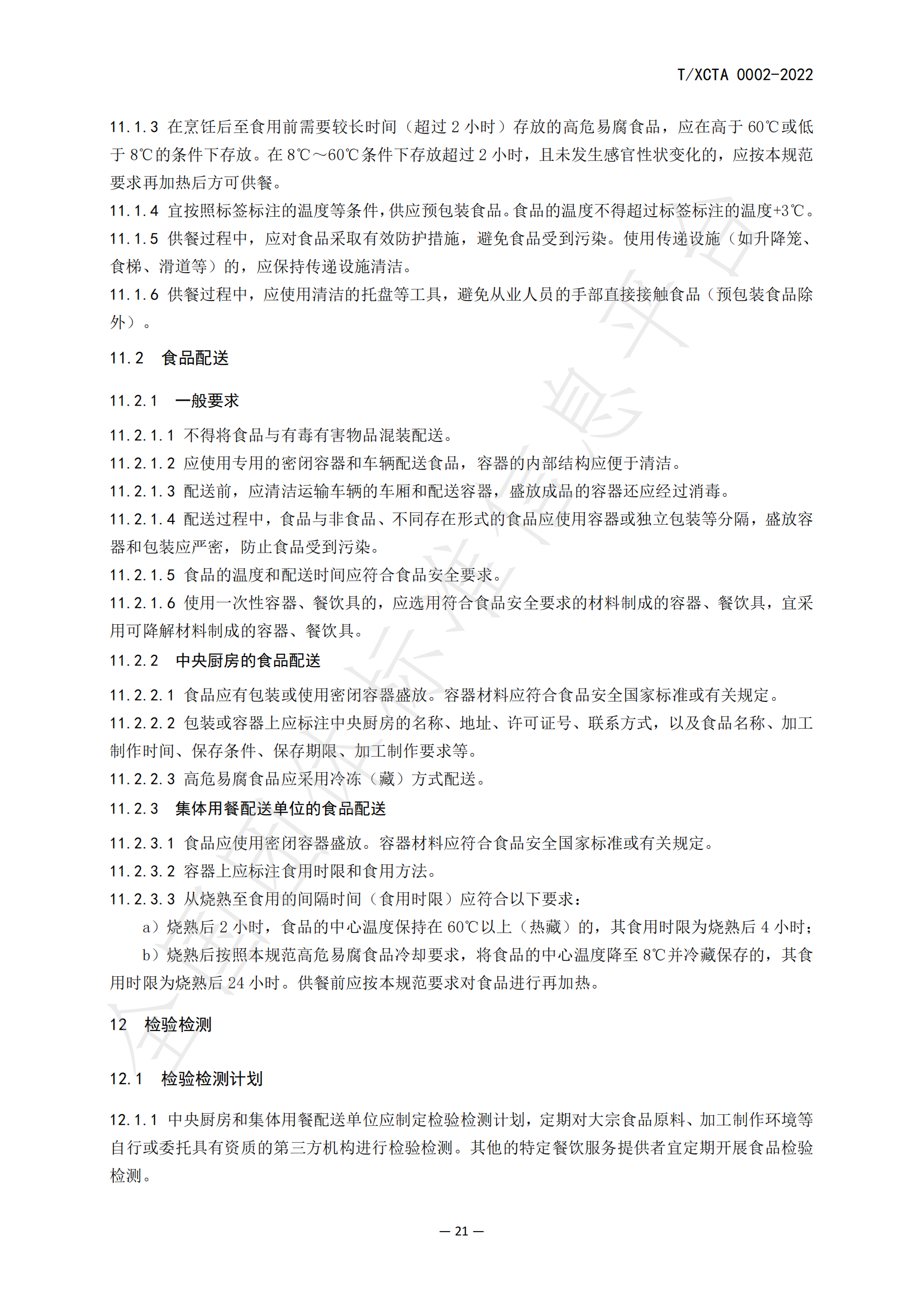 T/XCTA 0002-2022

11.1.3 在烹饪后至食用前需要较长时间（超过 2 小时）存放的高危易腐食品，应在高于 60℃或低于 8℃的条件下存放。在 8℃～60℃条件下存放超过 2 小时，且未发生感官性状变化的，应按本规范要求再加热后方可供餐。

11.1.4 宜按照标签标注的温度等条件，供应预包装食品。食品的温度不得超过标签标注的温度+3℃。

11.1.5 供餐过程中，应对食品采取有效防护措施，避免食品受到污染。使用传递设施（如升降笼、食梯、滑道等）的，应保持传递设施清洁。

11.1.6 供餐过程中，应使用清洁的托盘等工具，避免从业人员的手部直接接触食品（预包装食品除外）。

11.2 食品配送

11.2.1 一般要求

11.2.1.1 不得将食品与有毒有害物品混装配送。

11.2.1.2 应使用专用的密闭容器和车辆配送食品，容器的内部结构应便于清洁。

11.2.1.3 配送前，应清洁运输车辆的车厢和配送容器，盛放成品的容器还应经过消毒。

11.2.1.4 配送过程中，食品与非食品、不同存在形式的食品应使用容器或独立包装等分隔，盛放容器和包装应严密，防止食品受到污染。

11.2.1.5 食品的温度和配送时间应符合食品安全要求。

11.2.1.6 使用一次性容器、餐饮具的，应选用符合食品安全要求的材料制成的容器、餐饮具，宜采用可降解材料制成的容器、餐饮具。

11.2.2 中央厨房的食品配送

11.2.2.1 食品应有包装或使用密闭容器盛放。容器材料应符合食品安全国家标准或有关规定。

11.2.2.2 包装或容器上应标注中央厨房的名称、地址、许可证号、联系方式，以及食品名称、加工制作时间、保存条件、保存期限、加工制作要求等。

11.2.2.3 高危易腐食品应采用冷冻（藏）方式配送。

11.2.3 集体用餐配送单位的食品配送

11.2.3.1 食品应使用密闭容器盛放。容器材料应符合食品安全国家标准或有关规定。

11.2.3.2 容器上应标注食用时限和食用方法。

11.2.3.3 从烧熟至食用的间隔时间（食用时限）应符合以下要求：

a）烧熟后 2 小时，食品的中心温度保持在 60℃以上（热藏）的，其食用时限为烧熟后 4 小时；

b）烧熟后按照本规范高危易腐食品冷却要求，将食品的中心温度降至 8℃并冷藏保存的，其食用时限为烧熟后 24 小时。供餐前应按本规范要求对食品进行再加热。

12 检验检测

12.1 检验检测计划

12.1.1 中央厨房和集体用餐配送单位应制定检验检测计划，定期对大宗食品原料、加工制作环境等自行或委托具有资质的第三方机构进行检验检测。其他的特定餐饮服务提供者宜定期开展食品检验检测。

— 21 —